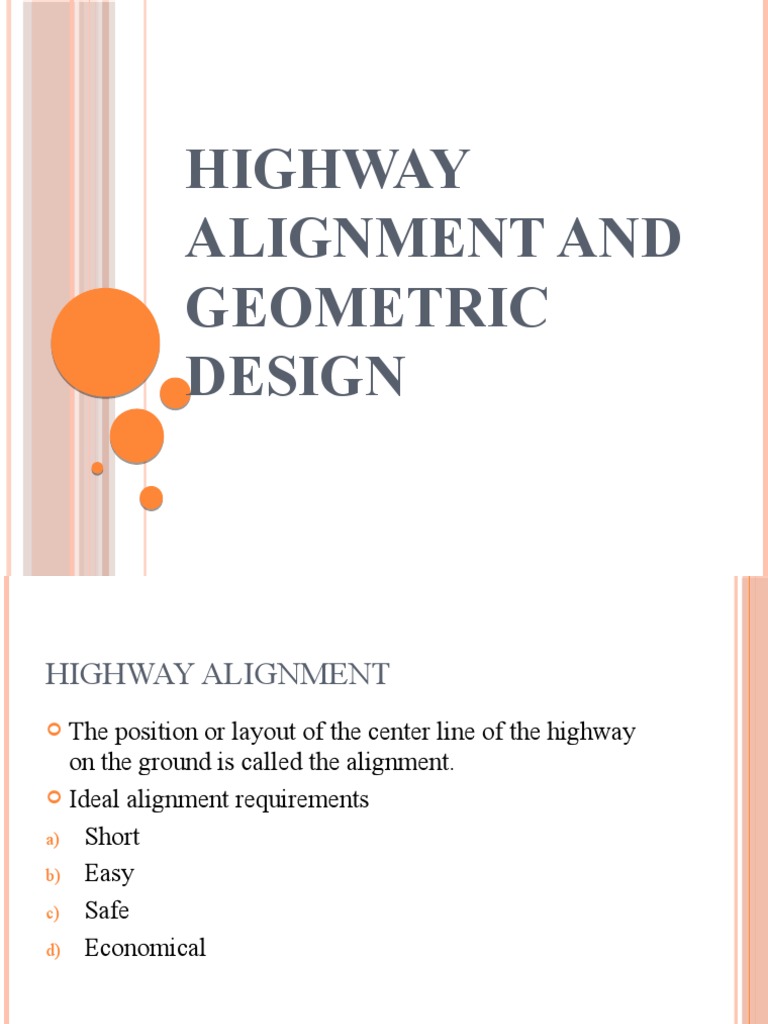 HIGHWAY ALIGNMENT AND GEOMETRIC DESIGN

HIGHWAY ALIGNMENT

The position or layout of the center line of the highway on the ground is called the alignment.

Ideal alignment requirements

a) Short

b) Easy

c) Safe

d) Economical